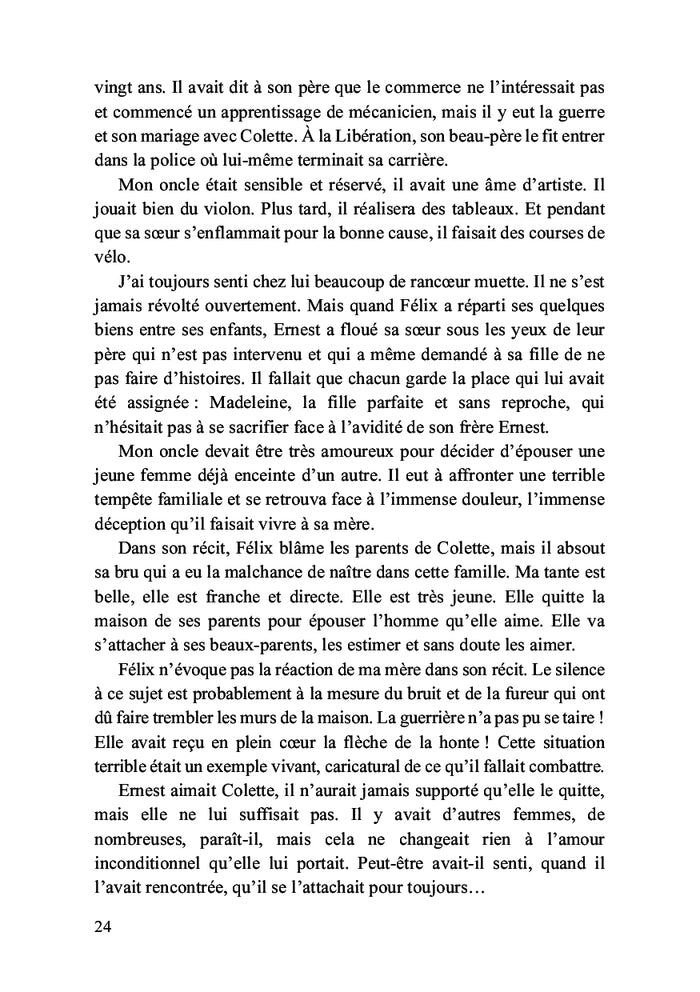 vingt ans. Il avait dit à son père que le commerce ne l'intéressait pas et commencé un apprentissage de mécanicien, mais il y eut la guerre et son mariage avec Colette. À la Libération, son beau-père le fit entrer dans la police où lui-même terminait sa carrière.

Mon oncle était sensible et réservé, il avait une âme d'artiste. Il jouait bien du violon. Plus tard, il réalisera des tableaux. Et pendant que sa sœur s'enflammait pour la bonne cause, il faisait des courses de vélo.

J'ai toujours senti chez lui beaucoup de rancœur muette. Il ne s'est jamais révolté ouvertement. Mais quand Félix a réparti ses quelques biens entre ses enfants, Ernest a floué sa sœur sous les yeux de leur père qui n'est pas intervenu et qui a même demandé à sa fille de ne pas faire d'histoires. Il fallait que chacun garde la place qui lui avait été assignée : Madeleine, la fille parfaite et sans reproche, qui n'hésitait pas à se sacrifier face à l'avidité de son frère Ernest.

Mon oncle devait être très amoureux pour décider d'épouser une jeune femme déjà enceinte d'un autre. Il eut à affronter une terrible tempête familiale et se retrouva face à l'immense douleur, l'immense déception qu'il faisait vivre à sa mère.

Dans son récit, Félix blâme les parents de Colette, mais il absout sa bru qui a eu la malchance de naître dans cette famille. Ma tante est belle, elle est franche et directe. Elle est très jeune. Elle quitte la maison de ses parents pour épouser l'homme qu'elle aime. Elle va s'attacher à ses beaux-parents, les estimer et sans doute les aimer.

Félix n'évoque pas la réaction de ma mère dans son récit. Le silence à ce sujet est probablement à la mesure du bruit et de la fureur qui ont dû faire trembler les murs de la maison. La guerrière n'a pas pu se taire ! Elle avait reçu en plein cœur la flèche de la honte ! Cette situation terrible était un exemple vivant, caricatural de ce qu'il fallait combattre.

Ernest aimait Colette, il n'aurait jamais supporté qu'elle le quitte, mais elle ne lui suffisait pas. Il y avait d'autres femmes, de nombreuses, paraît-il, mais cela ne changeait rien à l'amour inconditionnel qu'elle lui portait. Peut-être avait-il senti, quand il l'avait rencontrée, qu'il se l'attachait pour toujours…

24